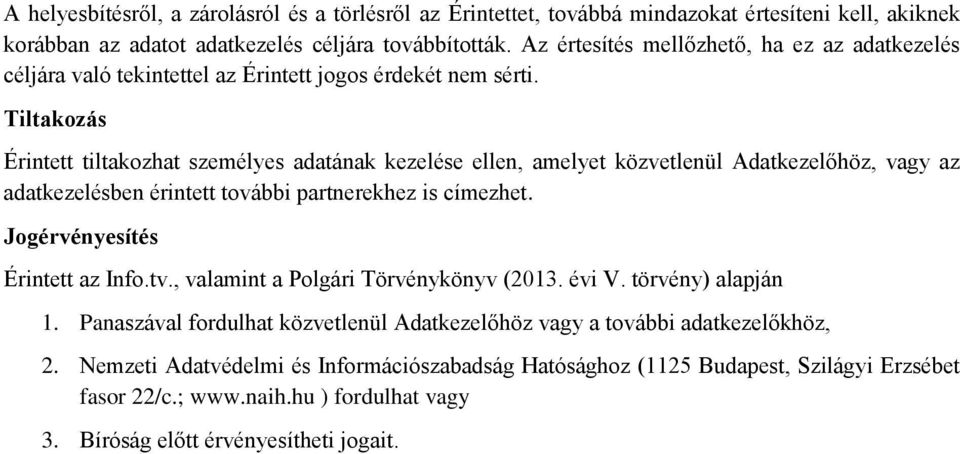 A helyesbítésről, a zárolásról és a törlésről az Érintettet, továbbá mindazokat értesíteni kell, akiknek korábban az adatot adatkezelés céljára továbbították. Az értesítés mellőzhető, ha ez az adatkezelés céljára való tekintettel az Érintett jogos érdekét nem sérti.

Tiltakozás

Érintett tiltakozhat személyes adatának kezelése ellen, amelyet közvetlenül Adatkezelőhöz, vagy az adatkezelésben érintett további partnerekhez is címezhet.

Jogérvényesítés

Érintett az Info.tv., valamint a Polgári Törvénykönyv (2013. évi V. törvény) alapján

1. Panaszával fordulhat közvetlenül Adatkezelőhöz vagy a további adatkezelőkhöz,

2. Nemzeti Adatvédelmi és Információszabadság Hatósághoz (1125 Budapest, Szilágyi Erzsébet fasor 22/c.; www.naih.hu ) fordulhat vagy

3. Bíróság előtt érvényesítheti jogait.